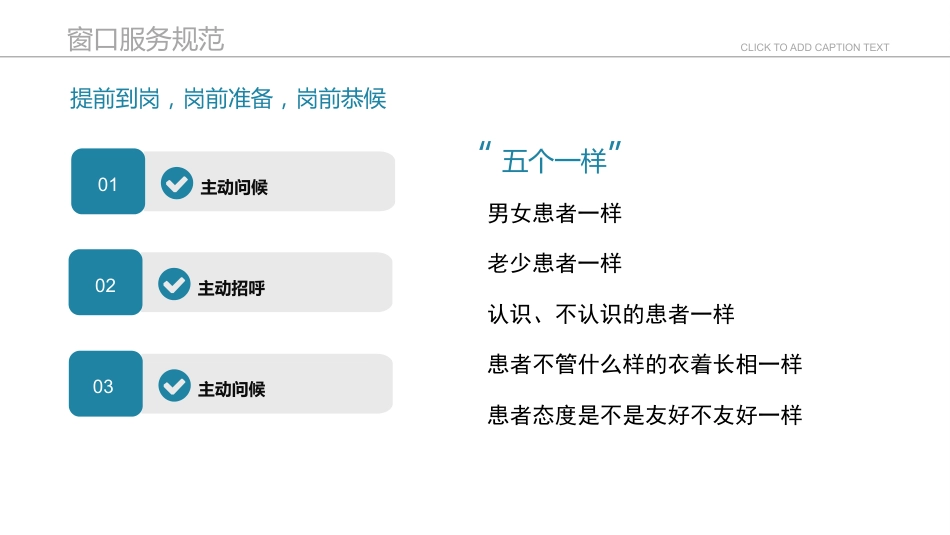 窗口服务规范

CLICK TO ADD CAPTION TEXT

提前到岗，岗前准备，岗前恭候

01 主动问候

02 主动招呼

03 主动问候

“五个一样”

男女患者一样

老少患者一样

认识、不认识的患者一样

患者不管什么样的衣着长相一样

患者态度是不是友好不友好一样